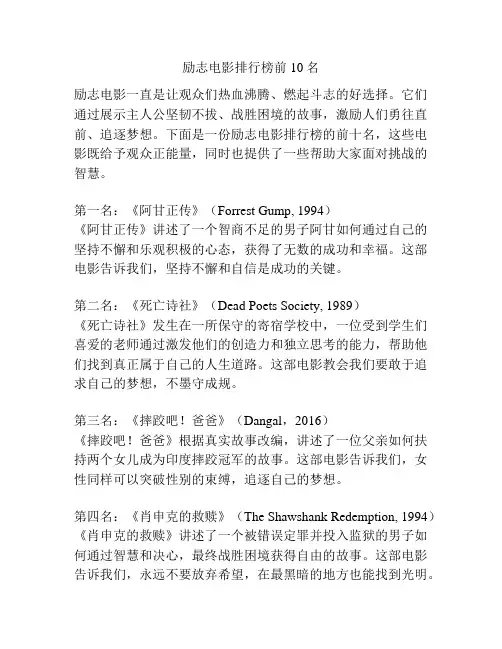 励志电影排行榜前 10 名

励志电影一直是让观众们热血沸腾、燃起斗志的好选择。它们通过展示主人公坚韧不拔、战胜困境的故事，激励人们勇往直前、追逐梦想。下面是一份励志电影排行榜的前十名，这些电影既给予观众正能量，同时也提供了一些帮助大家面对挑战的智慧。

第一名：《阿甘正传》（Forrest Gump, 1994）
《阿甘正传》讲述了一个智商不足的男子阿甘如何通过自己的坚持不懈和乐观积极的心态，获得了无数的成功和幸福。这部电影告诉我们，坚持不懈和自信是成功的关键。

第二名：《死亡诗社》（Dead Poets Society, 1989）
《死亡诗社》发生在一所保守的寄宿学校中，一位受到学生们喜爱的老师通过激发他们的创造力和独立思考的能力，帮助他们找到真正属于自己的人生道路。这部电影教会我们要敢于追求自己的梦想，不墨守成规。

第三名：《摔跤吧！爸爸》（Dangal，2016）
《摔跤吧！爸爸》根据真实故事改编，讲述了一位父亲如何扶持两个女儿成为印度摔跤冠军的故事。这部电影告诉我们，女性同样可以突破性别的束缚，追逐自己的梦想。

第四名：《肖申克的救赎》（The Shawshank Redemption, 1994）
《肖申克的救赎》讲述了一个被错误定罪并投入监狱的男子如何通过智慧和决心，最终战胜困境获得自由的故事。这部电影告诉我们，永远不要放弃希望，在最黑暗的地方也能找到光明。